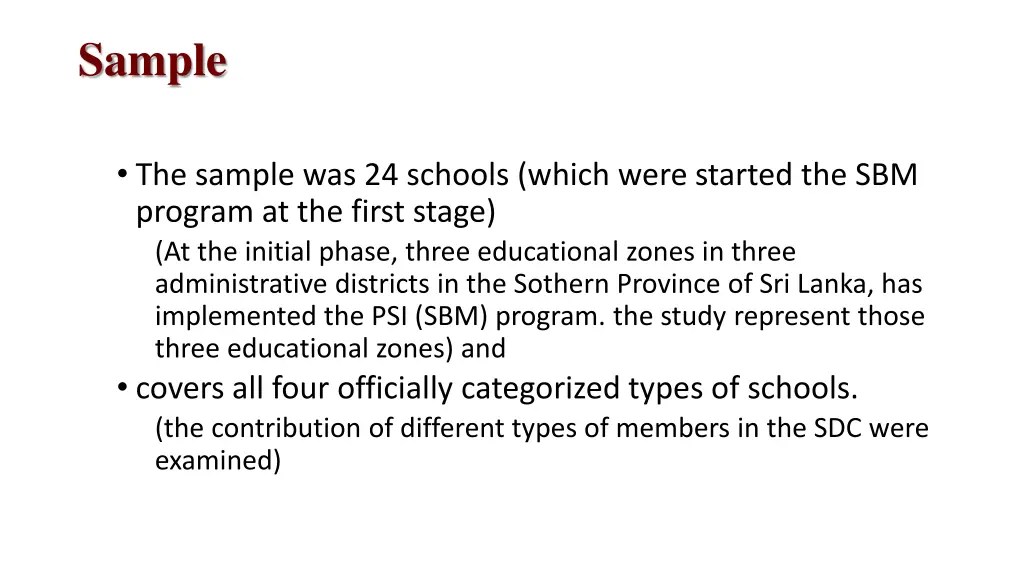 Sample

• The sample was 24 schools (which were started the SBM program at the first stage)

(At the initial phase, three educational zones in three administrative districts in the Sothern Province of Sri Lanka, has implemented the PSI (SBM) program. the study represent those three educational zones) and

• covers all four officially categorized types of schools.

(the contribution of different types of members in the SDC were examined)